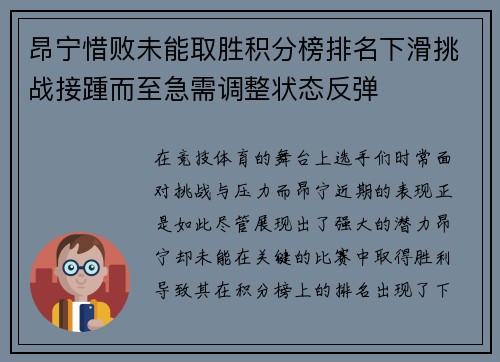 昂宁惜败未能取胜积分榜排名下滑挑战接踵而至急需调整状态反弹

在竞技体育的舞台上选手们时常面对挑战与压力而昂宁近期的表现正是如此尽管展现出了强大的潜力昂宁却未能在关键的比赛中取得胜利导致其在积分榜上的排名出现了下